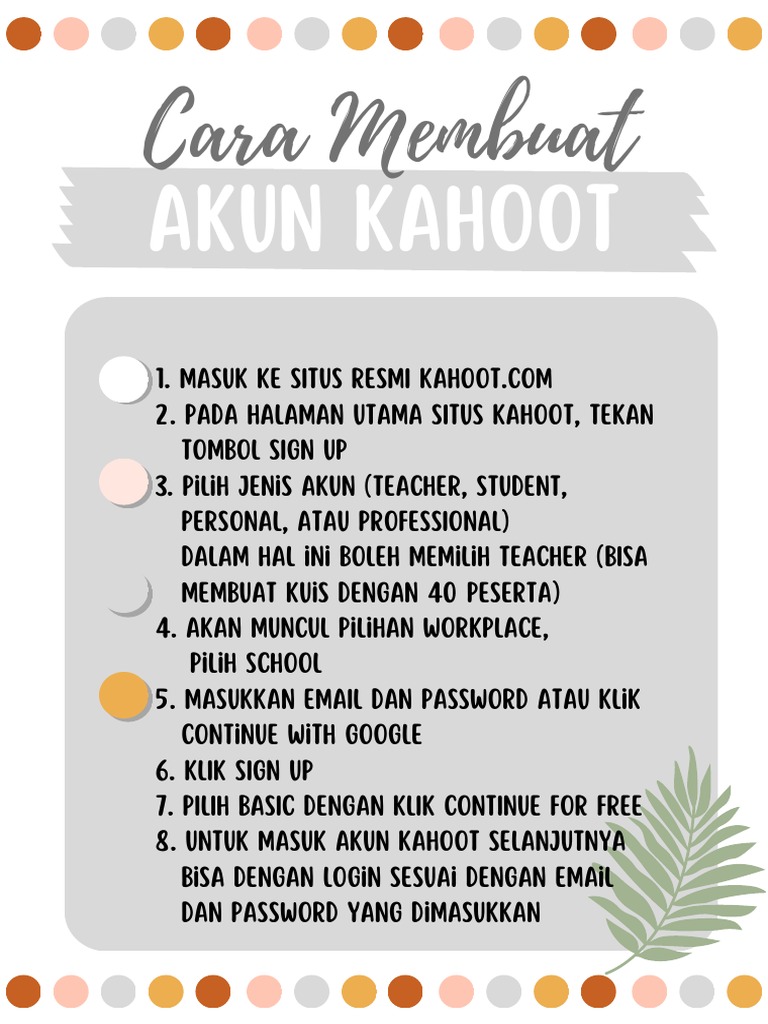 Cara Membuat

AKUN KAHOOT

1. MASUK KE SITUS RESMI KAHOOT.COM
2. PADA HALAMAN UTAMA SITUS KAHOOT, TEKAN TOMBOL SIGN UP
3. PILIH JENIS AKUN (TEACHER, STUDENT, PERSONAL, ATAU PROFESSIONAL)
DALAM HAL INI BOLEH MEMILIH TEACHER (BISA MEMBUAT KUIS DENGAN 40 PESERTA)
4. AKAN MUNCUL PILIHAN WORKPLACE, PILIH SCHOOL
5. MASUKKAN EMAIL DAN PASSWORD ATAU KLIK CONTINUE WITH GOOGLE
6. KLIK SIGN UP
7. PILIH BASIC DENGAN KLIK CONTINUE FOR FREE
8. UNTUK MASUK AKUN KAHOOT SELANJUTNYA BISA DENGAN LOGIN SESUAI DENGAN EMAIL DAN PASSWORD YANG DIMASUKKAN